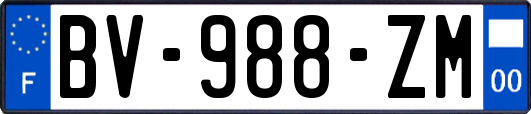 F
BV-988-ZM
00